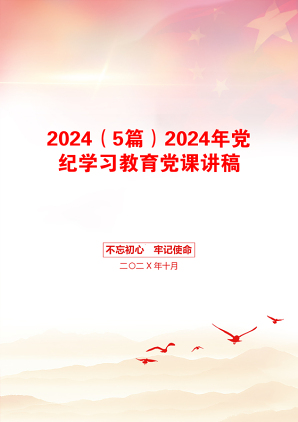 2024（5篇）2024年党纪学习教育党课讲稿

不忘初心　牢记使命

二〇二X年十月